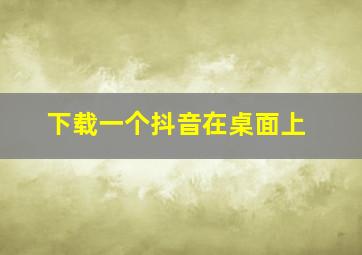 下载一个抖音在桌面上